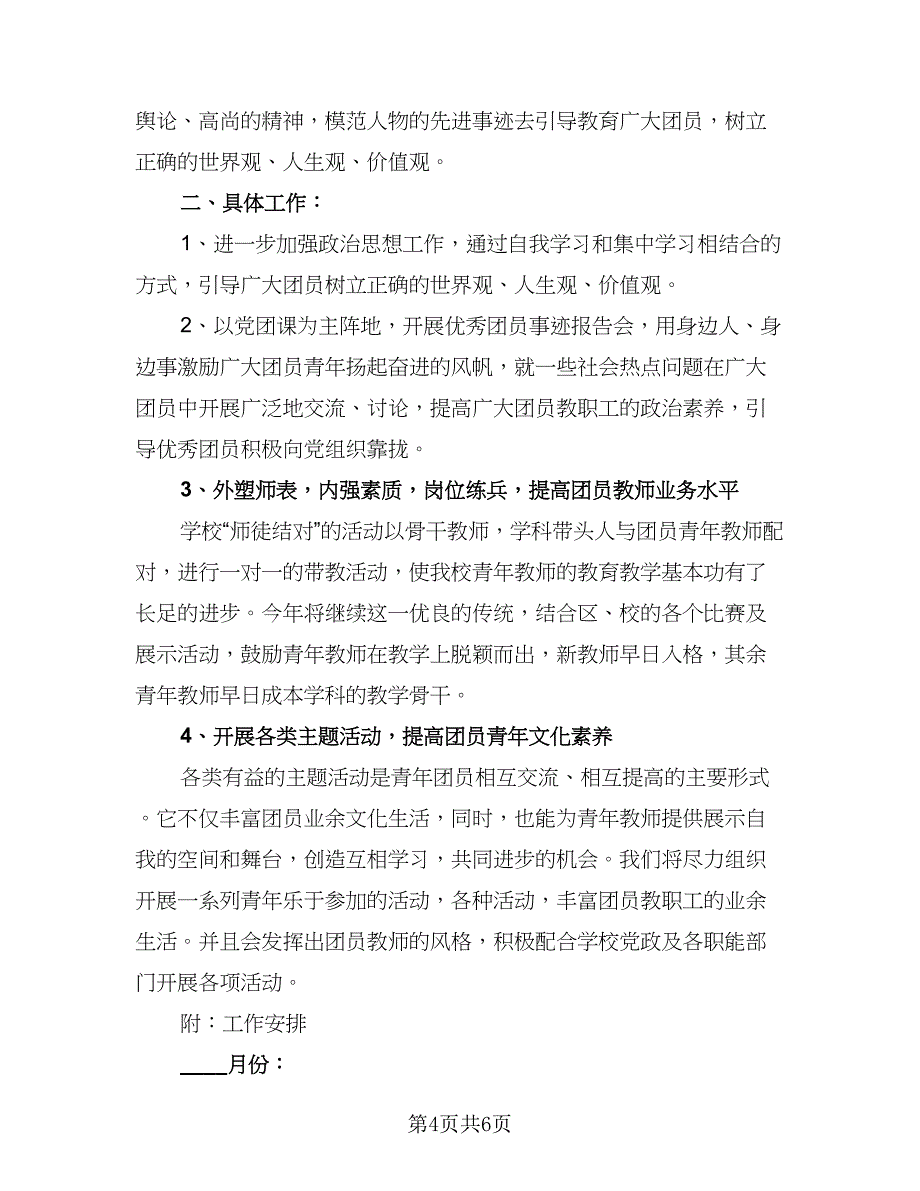 舆论、高尚的精神，模范人物的先进事迹去引导教育广大团员，树立正确的世界观、人生观、价值观。

二、具体工作：

1、进一步加强政治思想工作，通过自我学习和集中学习相结合的方式，引导广大团员树立正确的世界观、人生观、价值观。

2、以党团课为主阵地，开展优秀团员事迹报告会，用身边人、身边事激励广大团员青年扬起奋进的风帆，就一些社会热点问题在广大团员中开展广泛地交流、讨论，提高广大团员教职工的政治素养，引导优秀团员积极向党组织靠拢。

3、外塑师表，内强素质，岗位练兵，提高团员教师业务水平

学校“师徒结对”的活动以骨干教师，学科带头人与团员青年教师配对，进行一对一的带教活动，使我校青年教师的教育教学基本功有了长足的进步。今年将继续这一优良的传统，结合区、校的各个比赛及展示活动，鼓励青年教师在教学上脱颖而出，新教师早日入格，其余青年教师早日成本学科的教学骨干。

4、开展各类主题活动，提高团员青年文化素养

各类有益的主题活动是青年团员相互交流、相互提高的主要形式。它不仅丰富团员业余文化生活，同时，也能为青年教师提供展示自我的空间和舞台，创造互相学习，共同进步的机会。我们将尽力组织开展一系列青年乐于参加的活动，各种活动，丰富团员教职工的业余生活。并且会发挥出团员教师的风格，积极配合学校党政及各职能部门开展各项活动。

附：工作安排

____月份：

第4页共6页